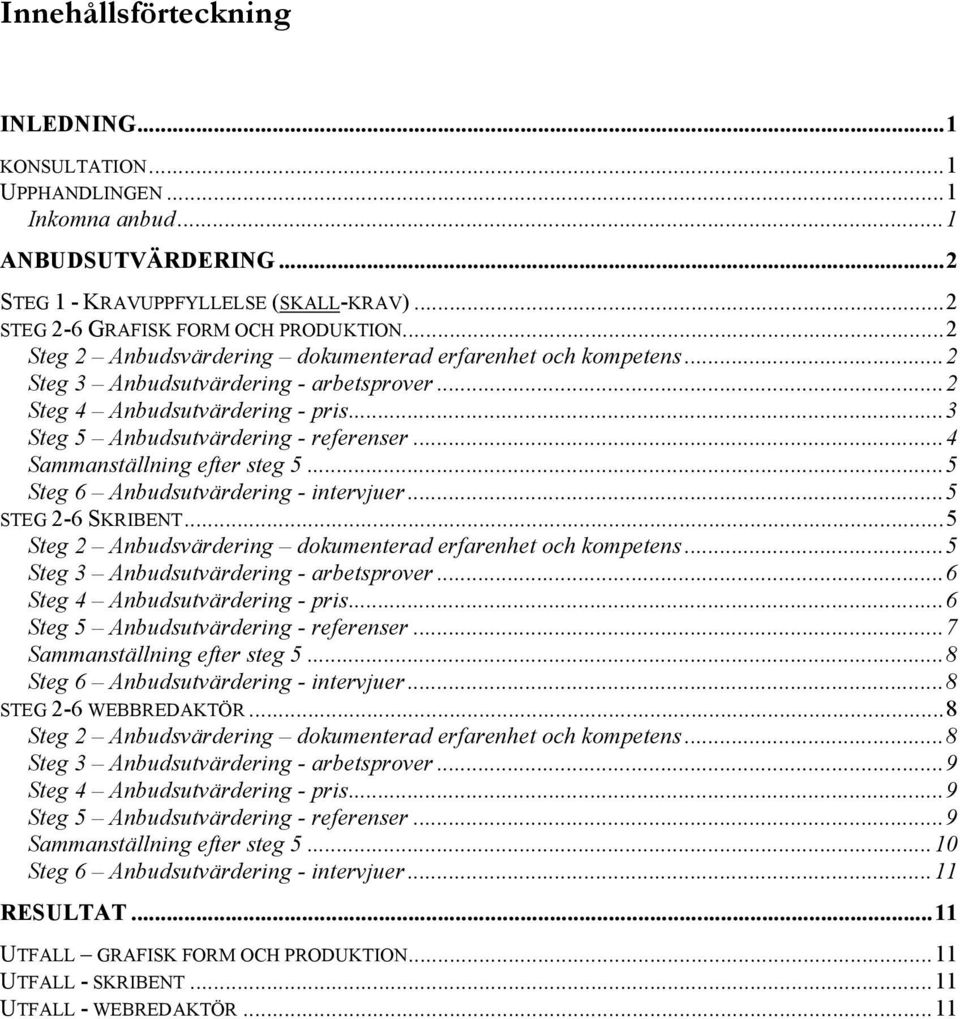 Innehållsförteckning

INLEDNING...1

KONSULTATION...1
UPPHANDLINGEN...1
Inkomna anbud...1

ANBUDSUTVÄRDERING...2

STEG 1 - KRAVUPPFYLLELSE (SKALL-KRAV)...2
STEG 2-6 GRAFISK FORM OCH PRODUKTION...2
Steg 2 – Anbudsvärdering – dokumenterad erfarenhet och kompetens...2
Steg 3 – Anbudsutvärdering - arbetsprover...2
Steg 4 – Anbudsutvärdering - pris...3
Steg 5 – Anbudsutvärdering - referenser...4
Sammanställning efter steg 5...5
Steg 6 – Anbudsutvärdering - intervjuer...5
STEG 2-6 SKRIBENT...5
Steg 2 – Anbudsvärdering – dokumenterad erfarenhet och kompetens...5
Steg 3 – Anbudsutvärdering - arbetsprover...6
Steg 4 – Anbudsutvärdering - pris...6
Steg 5 – Anbudsutvärdering - referenser...7
Sammanställning efter steg 5...8
Steg 6 – Anbudsutvärdering - intervjuer...8
STEG 2-6 WEBBREDAKTÖR...8
Steg 2 – Anbudsvärdering – dokumenterad erfarenhet och kompetens...8
Steg 3 – Anbudsutvärdering - arbetsprover...9
Steg 4 – Anbudsutvärdering - pris...9
Steg 5 – Anbudsutvärdering - referenser...9
Sammanställning efter steg 5...10
Steg 6 – Anbudsutvärdering - intervjuer...11

RESULTAT...11

UTFALL – GRAFISK FORM OCH PRODUKTION...11
UTFALL - SKRIBENT...11
UTFALL - WEBREDAKTÖR...11